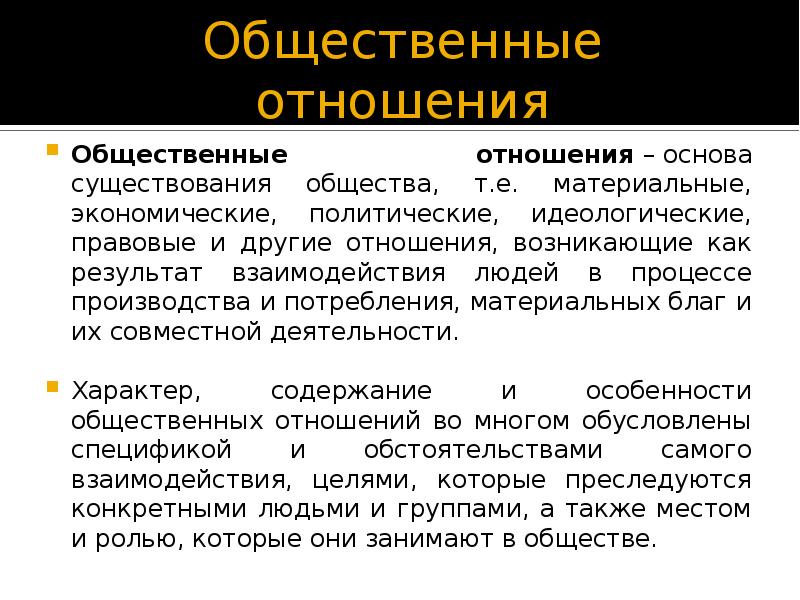 Общественные отношения

Общественные отношения – основа существования общества, т.е. материальные, экономические, политические, идеологические, правовые и другие отношения, возникающие как результат взаимодействия людей в процессе производства и потребления, материальных благ и их совместной деятельности.

Характер, содержание и особенности общественных отношений во многом обусловлены спецификой и обстоятельствами самого взаимодействия, целями, которые преследуются конкретными людьми и группами, а также местом и ролью, которые они занимают в обществе.